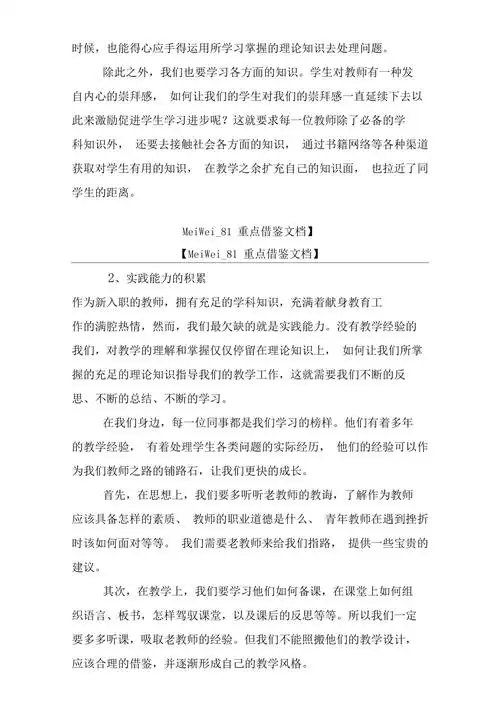 时候，也能得心应手得运用所学习掌握的理论知识去处理问题。

除此之外，我们也要学习各方面的知识。学生对教师有一种发自内心的崇拜感， 如何让我们的学生对我们的崇拜感一直延续下去以此来激励促进学生学习进步呢？这就要求每一位教师除了必备的学科知识外， 还要去接触社会各方面的知识， 通过书籍网络等各种渠道获取对学生有用的知识， 在教学之余扩充自己的知识面， 也拉近了同学生的距离。

MeiWei_81 重点借鉴文档】

【MeiWei_81 重点借鉴文档】

2、实践能力的积累

作为新入职的教师，拥有充足的学科知识，充满着献身教育工作的满腔热情，然而，我们最欠缺的就是实践能力。没有教学经验的我们，对教学的理解和掌握仅仅停留在理论知识上， 如何让我们所掌握的充足的理论知识指导我们的教学工作，这就需要我们不断的反思、不断的总结、不断的学习。

在我们身边，每一位同事都是我们学习的榜样。他们有着多年的教学经验， 有着处理学生各类问题的实际经历， 他们的经验可以作为我们教师之路的铺路石，让我们更快的成长。

首先，在思想上，我们要多听听老教师的教诲，了解作为教师应该具备怎样的素质、 教师的职业道德是什么、 青年教师在遇到挫折时该如何面对等等。 我们需要老教师来给我们指路， 提供一些宝贵的建议。

其次，在教学上，我们要学习他们如何备课，在课堂上如何组织语言、板书，怎样驾驭课堂，以及课后的反思等等。所以我们一定要多多听课，吸取老教师的经验。但我们不能照搬他们的教学设计，应该合理的借鉴，并逐渐形成自己的教学风格。